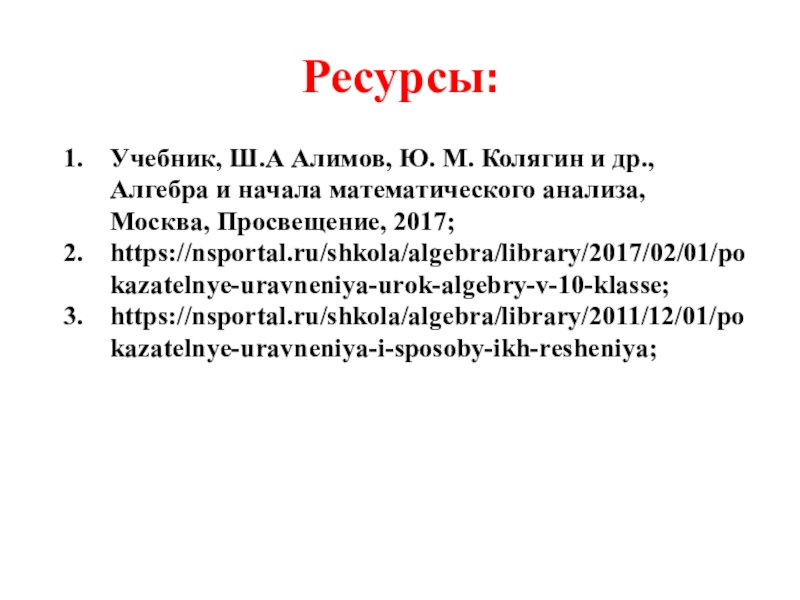 Ресурсы:

1. Учебник, Ш.А Алимов, Ю. М. Колягин и др., Алгебра и начала математического анализа, Москва, Просвещение, 2017;
2. https://nsportal.ru/shkola/algebra/library/2017/02/01/pokazatelnye-uravneniya-urok-algebry-v-10-klasse;
3. https://nsportal.ru/shkola/algebra/library/2011/12/01/pokazatelnye-uravneniya-i-sposoby-ikh-resheniya;